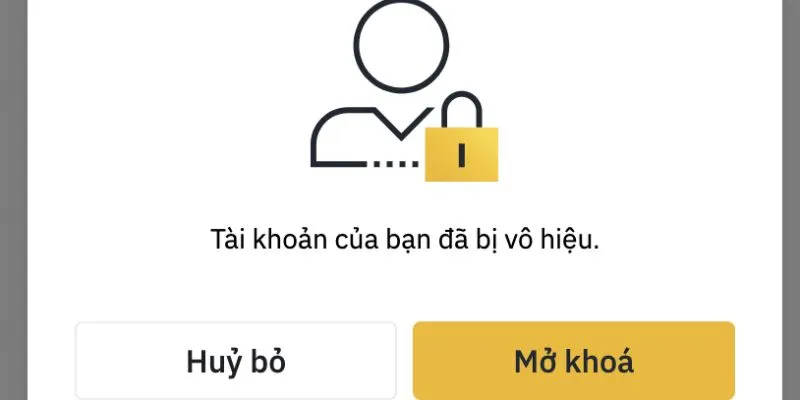 Tài khoản của bạn đã bị vô hiệu.

Huỷ bỏ

Mở khoá